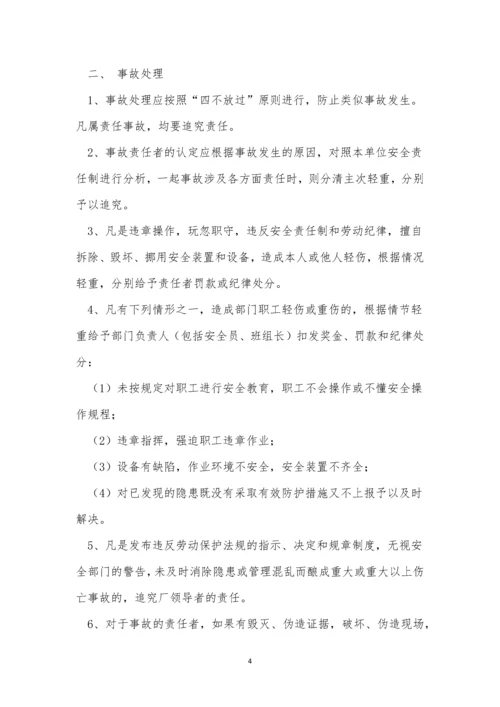 二、 事故处理

1、事故处理应按照“四不放过”原则进行，防止类似事故发生。凡属责任事故，均要追究责任。

2、事故责任者的认定应根据事故发生的原因，对照本单位安全责任制进行分析，一起事故涉及各方面责任时，则分清主次轻重，分别予以追究。

3、凡是违章操作，玩忽职守，违反安全责任制和劳动纪律，擅自拆除、毁坏、挪用安全装置和设备，造成本人或他人轻伤，根据情况轻重，分别给予责任者罚款或纪律处分。

4、凡有下列情形之一，造成部门职工轻伤或重伤的，根据情节轻重给予部门负责人（包括安全员、班组长）扣发奖金、罚款和纪律处分：

（1）未按规定对职工进行安全教育，职工不会操作或不懂安全操作规程；

（2）违章指挥，强迫职工违章作业；

（3）设备有缺陷，作业环境不安全，安全装置不齐全；

（4）对已发现的隐患既没有采取有效防护措施又不上报予以及时解决。

5、凡是发布违反劳动保护法规的指示、决定和规章制度，无视安全部门的警告，未及时消除隐患或管理混乱而酿成重大或重大以上伤亡事故的，追究厂领导者的责任。

6、对于事故的责任者，如果有毁灭、伪造证据，破坏、伪造现场，

4